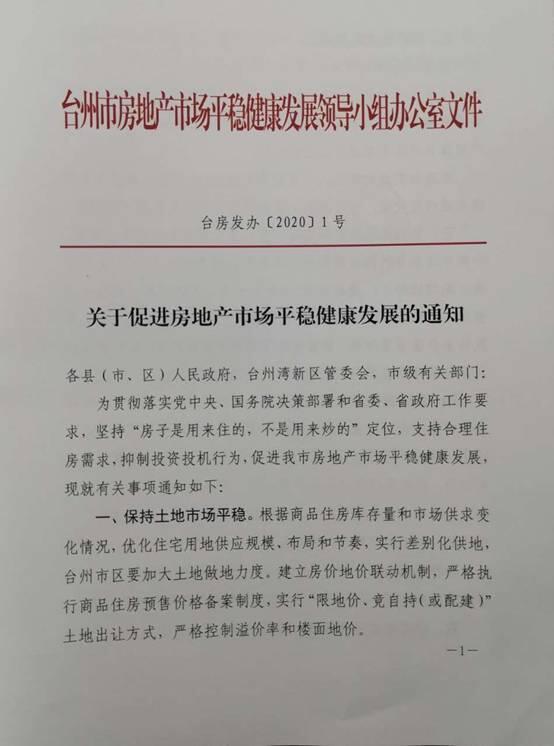 台州市房地产市场平稳健康发展领导小组办公室文件

台房发办〔2020〕1号

关于促进房地产市场平稳健康发展的通知

各县（市、区）人民政府，台州湾新区管委会，市级有关部门：

为贯彻落实党中央、国务院决策部署和省委、省政府工作要求，坚持“房子是用来住的，不是用来炒的”定位，支持合理住房需求，抑制投资投机行为，促进我市房地产市场平稳健康发展，现就有关事项通知如下：

一、保持土地市场平稳。根据商品住房库存量和市场供求变化情况，优化住宅用地供应规模、布局和节奏，实行差别化供地，台州市区要加大土地做地力度。建立房价地价联动机制，严格执行商品住房预售价格备案制度，实行“限地价、竞自持（或配建）”土地出让方式，严格控制溢价率和楼面地价。

—1—